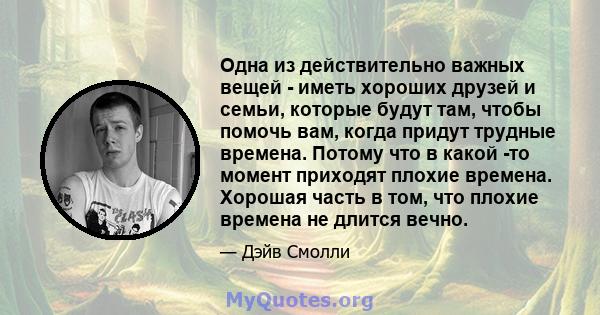 Одна из действительно важных вещей - иметь хороших друзей и семьи, которые будут там, чтобы помочь вам, когда придут трудные времена. Потому что в какой -то момент приходят плохие времена. Хорошая часть в том, что плохие времена не длится вечно.

— Дэйв Смолли

CLASH

MyQuotes.org